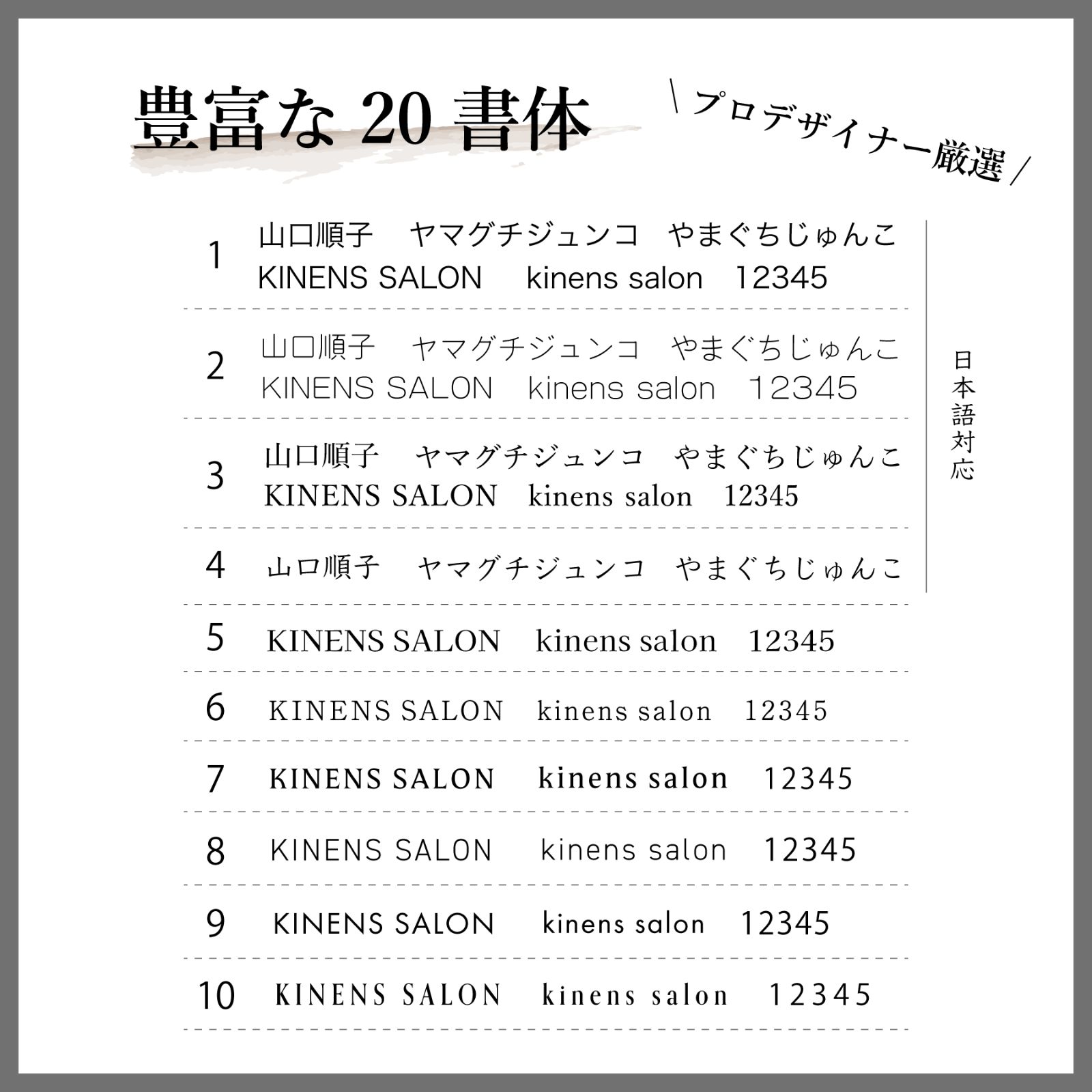 豊富な 20 書体

\ プロデザイナー厳選 /

1 山口順子　ヤマグチジュンコ　やまぐちじゅんこ
KINENS SALON　kinens salon　12345

2 山口順子　ヤマグチジュンコ　やまぐちじゅんこ
KINENS SALON　kinens salon　12345

3 山口順子　ヤマグチジュンコ　やまぐちじゅんこ
KINENS SALON　kinens salon　12345

4 山口順子　ヤマグチジュンコ　やまぐちじゅんこ

日本語対応

5 KINENS SALON　kinens salon　12345

6 KINENS SALON　kinens salon　12345

7 KINENS SALON　kinens salon　12345

8 KINENS SALON　kinens salon　12345

9 KINENS SALON　kinens salon　12345

10 KINENS SALON　kinens salon　12345